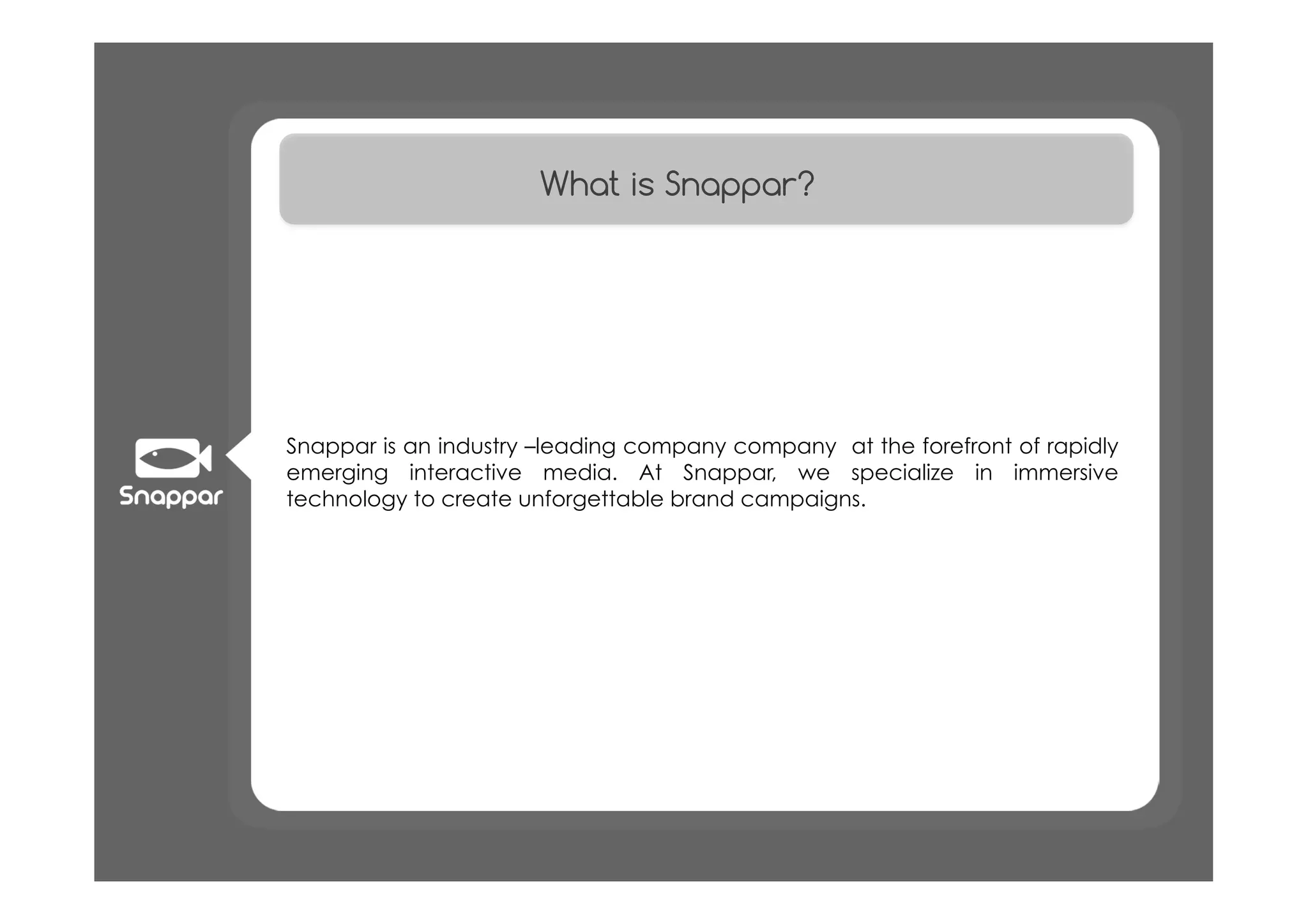 What is Snappar?

Snappar

Snappar is an industry –leading company company at the forefront of rapidly emerging interactive media. At Snappar, we specialize in immersive technology to create unforgettable brand campaigns.